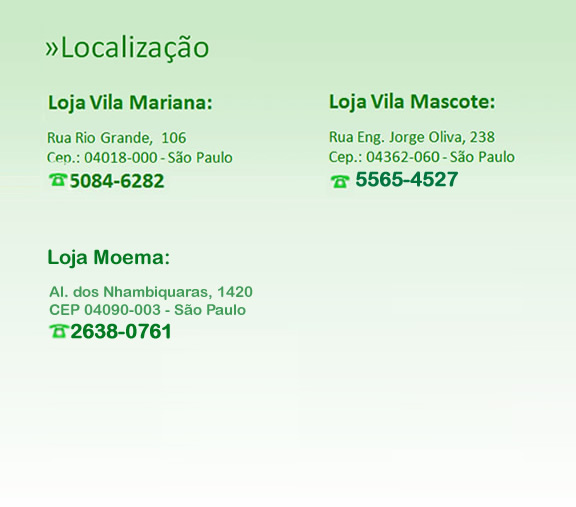 »Localização

Loja Vila Mariana:

Rua Rio Grande, 106
Cep.: 04018-000 - São Paulo
☎5084-6282

Loja Vila Mascote:

Rua Eng. Jorge Oliva, 238
Cep.: 04362-060 - São Paulo
☎ 5565-4527

Loja Moema:

Al. dos Nhambiquaras, 1420
CEP 04090-003 - São Paulo
☎2638-0761